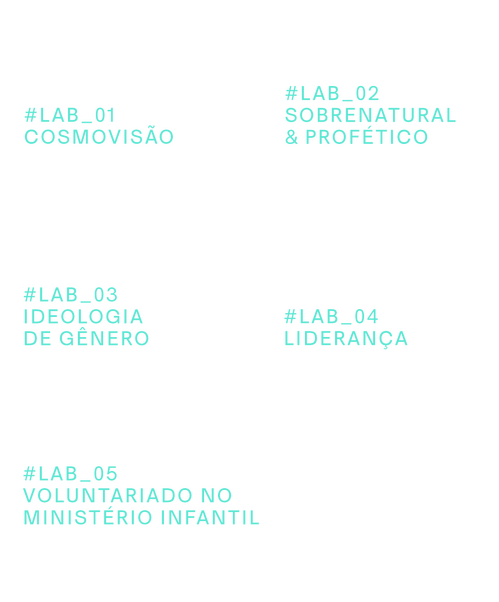 #LAB_01
COSMOVISÃO

#LAB_02
SOBRENATURAL
& PROFÉTICO

#LAB_03
IDEOLOGIA
DE GÊNERO

#LAB_04
LIDERANÇA

#LAB_05
VOLUNTARIADO NO
MINISTÉRIO INFANTIL